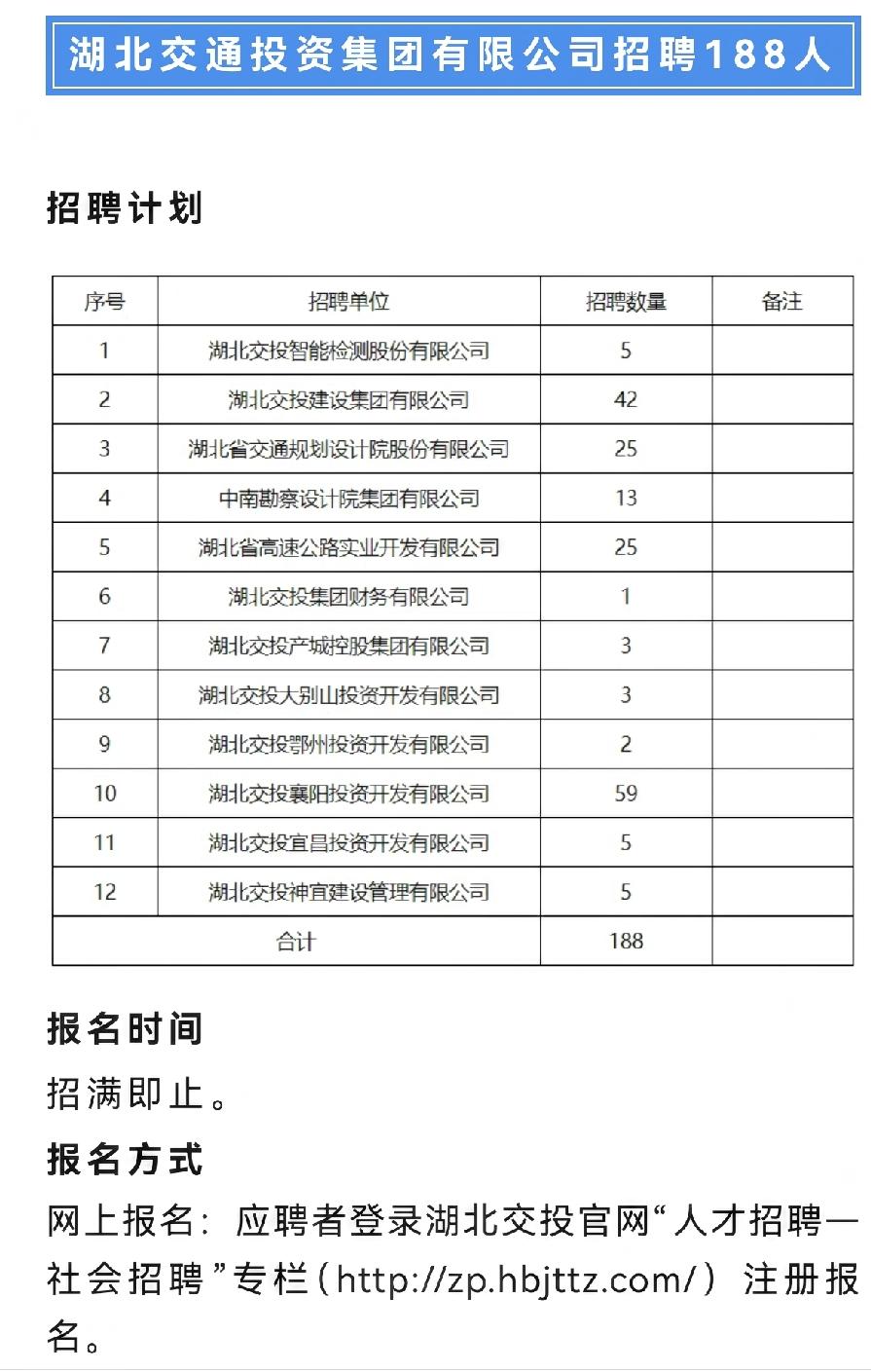 湖北交通投资集团有限公司招聘188人

招聘计划

| 序号 | 招聘单位 | 招聘数量 | 备注 |
|---|---|---|---|
| 1 | 湖北交投智能检测股份有限公司 | 5 | |
| 2 | 湖北交投建设集团有限公司 | 42 | |
| 3 | 湖北省交通规划设计院股份有限公司 | 25 | |
| 4 | 中南勘察设计院集团有限公司 | 13 | |
| 5 | 湖北省高速公路实业开发有限公司 | 25 | |
| 6 | 湖北交投集团财务有限公司 | 1 | |
| 7 | 湖北交投产城控股集团有限公司 | 3 | |
| 8 | 湖北交投大别山投资开发有限公司 | 3 | |
| 9 | 湖北交投鄂州投资开发有限公司 | 2 | |
| 10 | 湖北交投襄阳投资开发有限公司 | 59 | |
| 11 | 湖北交投宜昌投资开发有限公司 | 5 | |
| 12 | 湖北交投神宜建设管理有限公司 | 5 | |
| 合计 | | 188 | |

报名时间

招满即止。

报名方式

网上报名：应聘者登录湖北交投官网“人才招聘—社会招聘”专栏（http://zp.hbjttz.com/）注册报名。